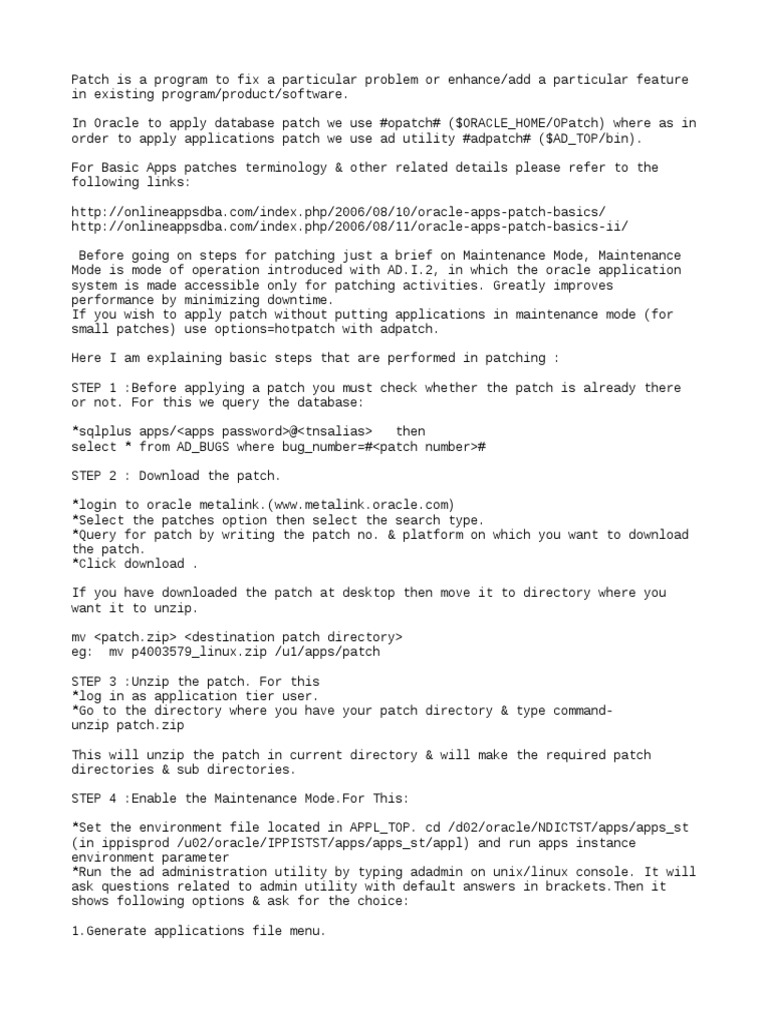 Patch is a program to fix a particular problem or enhance/add a particular feature in existing program/product/software.

In Oracle to apply database patch we use #opatch# ($ORACLE_HOME/OPatch) where as in order to apply applications patch we use ad utility #adpatch# ($AD_TOP/bin).

For Basic Apps patches terminology & other related details please refer to the following links:

http://onlineappsdba.com/index.php/2006/08/10/oracle-apps-patch-basics/
http://onlineappsdba.com/index.php/2006/08/11/oracle-apps-patch-basics-ii/

Before going on steps for patching just a brief on Maintenance Mode, Maintenance Mode is mode of operation introduced with AD.I.2, in which the oracle application system is made accessible only for patching activities. Greatly improves performance by minimizing downtime.
If you wish to apply patch without putting applications in maintenance mode (for small patches) use options=hotpatch with adpatch.

Here I am explaining basic steps that are performed in patching :

STEP 1 :Before applying a patch you must check whether the patch is already there or not. For this we query the database:

*sqlplus apps/<apps password>@<tnsalias>   then
select * from AD_BUGS where bug_number=#<patch number>#

STEP 2 : Download the patch.

*login to oracle metalink.(www.metalink.oracle.com)
*Select the patches option then select the search type.
*Query for patch by writing the patch no. & platform on which you want to download the patch.
*Click download .

If you have downloaded the patch at desktop then move it to directory where you want it to unzip.

mv <patch.zip> <destination patch directory>
eg:  mv p4003579_linux.zip /u1/apps/patch

STEP 3 :Unzip the patch. For this
*log in as application tier user.
*Go to the directory where you have your patch directory & type command-
unzip patch.zip

This will unzip the patch in current directory & will make the required patch directories & sub directories.

STEP 4 :Enable the Maintenance Mode.For This:

*Set the environment file located in APPL_TOP. cd /d02/oracle/NDICTST/apps/apps_st (in ippisprod /u02/oracle/IPPISTST/apps/apps_st/appl) and run apps instance environment parameter
*Run the ad administration utility by typing adadmin on unix/linux console. It will ask questions related to admin utility with default answers in brackets.Then it shows following options & ask for the choice:

1.Generate applications file menu.